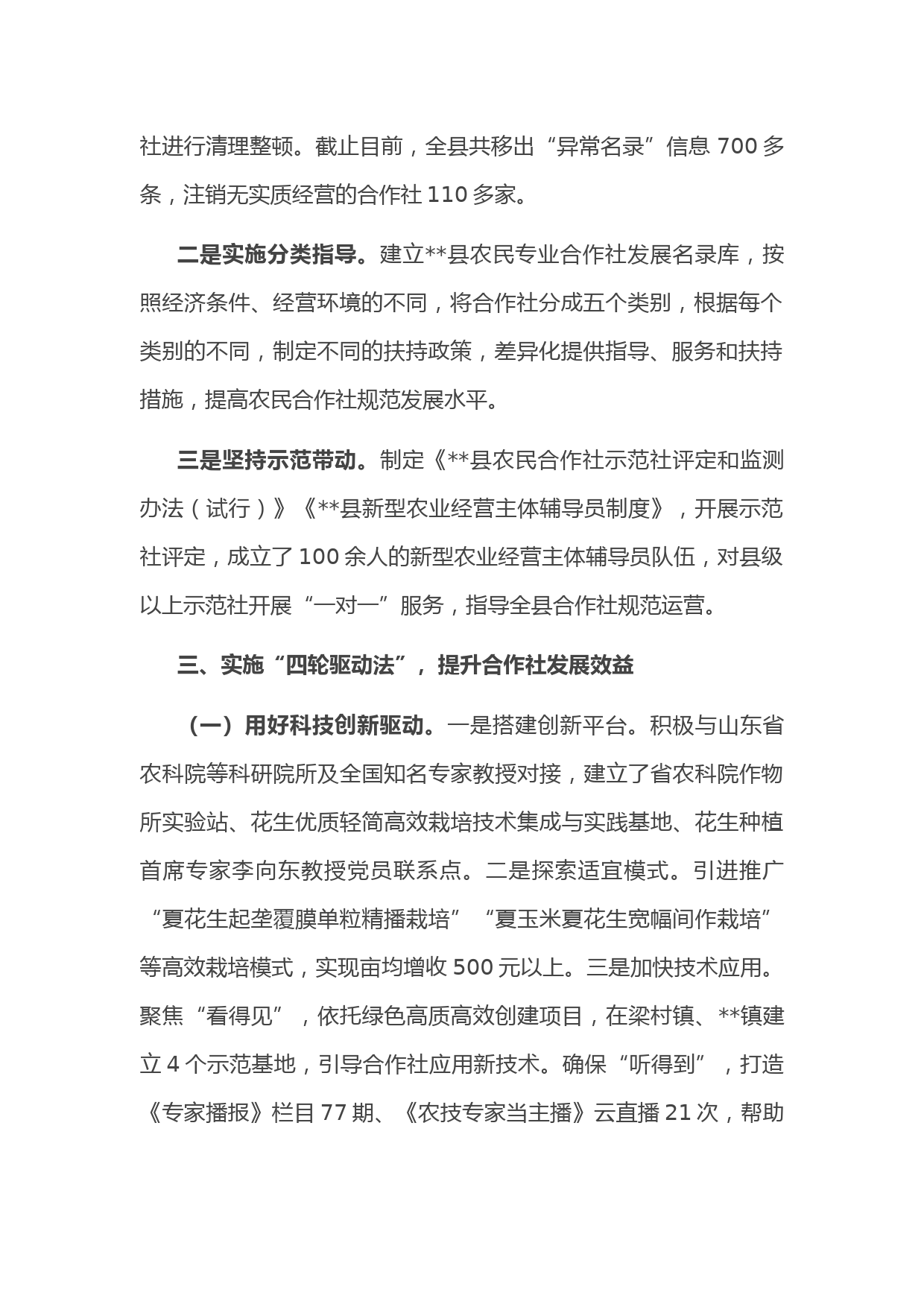 社进行清理整顿。截止目前，全县共移出“异常名录”信息 700 多条，注销无实质经营的合作社 110 多家。

二是实施分类指导。建立**县农民专业合作社发展名录库，按照经济条件、经营环境的不同，将合作社分成五个类别，根据每个类别的不同，制定不同的扶持政策，差异化提供指导、服务和扶持措施，提高农民合作社规范发展水平。

三是坚持示范带动。制定《**县农民合作社示范社评定和监测办法（试行）》《**县新型农业经营主体辅导员制度》，开展示范社评定，成立了 100 余人的新型农业经营主体辅导员队伍，对县级以上示范社开展“一对一”服务，指导全县合作社规范运营。

三、实施“四轮驱动法”，提升合作社发展效益

（一）用好科技创新驱动。一是搭建创新平台。积极与山东省农科院等科研院所及全国知名专家教授对接，建立了省农科院作物所实验站、花生优质轻简高效栽培技术集成与实践基地、花生种植首席专家李向东教授党员联系点。二是探索适宜模式。引进推广“夏花生起垄覆膜单粒精播栽培”“夏玉米夏花生宽幅间作栽培”等高效栽培模式，实现亩均增收 500 元以上。三是加快技术应用。聚焦“看得见”，依托绿色高质高效创建项目，在梁村镇、**镇建立 4 个示范基地，引导合作社应用新技术。确保“听得到”，打造《专家播报》栏目 77 期、《农技专家当主播》云直播 21 次，帮助